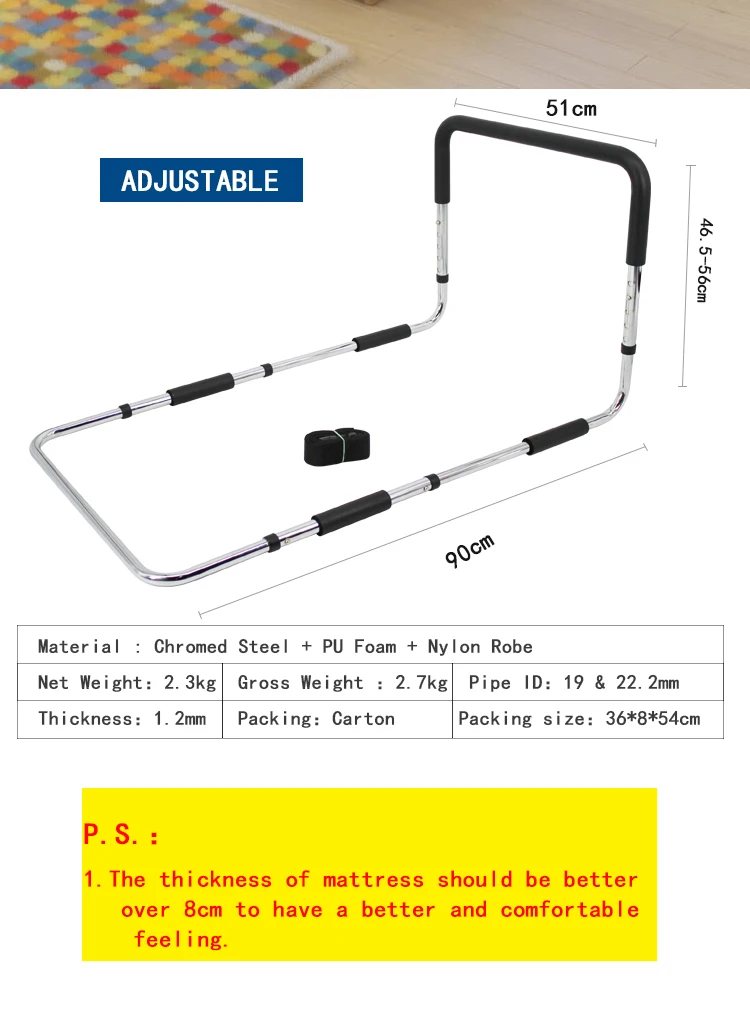 ADJUSTABLE

51cm

46.5-56cm

90cm

| Material : Chromed Steel + PU Foam + Nylon Robe | | |
|---|---|---|
| Net Weight: 2.3kg | Gross Weight : 2.7kg | Pipe ID: 19 & 22.2mm |
| Thickness: 1.2mm | Packing: Carton | Packing size: 36*8*54cm |

P.S.:

1.The thickness of mattress should be better over 8cm to have a better and comfortable feeling.